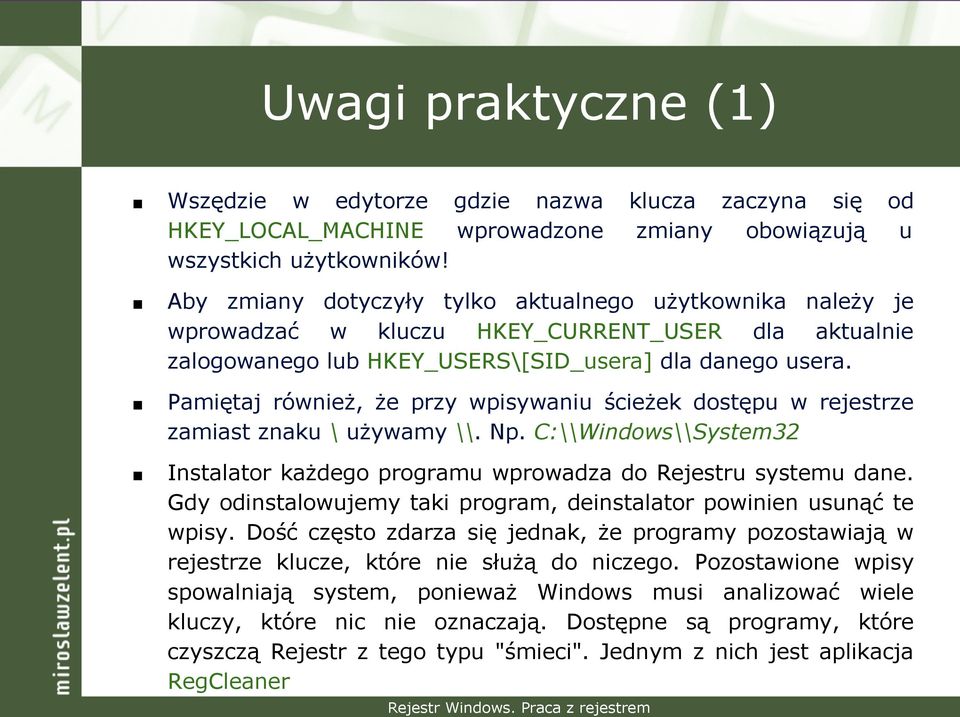 Uwagi praktyczne (1)

■ Wszędzie w edytorze gdzie nazwa klucza zaczyna się od HKEY_LOCAL_MACHINE wprowadzone zmiany obowiązują u wszystkich użytkowników!

■ Aby zmiany dotyczyły tylko aktualnego użytkownika należy je wprowadzać w kluczu HKEY_CURRENT_USER dla aktualnie zalogowanego lub HKEY_USERS\[SID_usera] dla danego usera.

■ Pamiętaj również, że przy wpisywaniu ścieżek dostępu w rejestrze zamiast znaku \ używamy \\. Np. C:\\Windows\\System32

■ Instalator każdego programu wprowadza do Rejestru systemu dane. Gdy odinstalowujemy taki program, deinstalator powinien usunąć te wpisy. Dość często zdarza się jednak, że programy pozostawiają w rejestrze klucze, które nie służą do niczego. Pozostawione wpisy spowalniają system, ponieważ Windows musi analizować wiele kluczy, które nic nie oznaczają. Dostępne są programy, które czyszczą Rejestr z tego typu "śmieci". Jednym z nich jest aplikacja RegCleaner

miroslawzelent.pl

Rejestr Windows. Praca z rejestrem